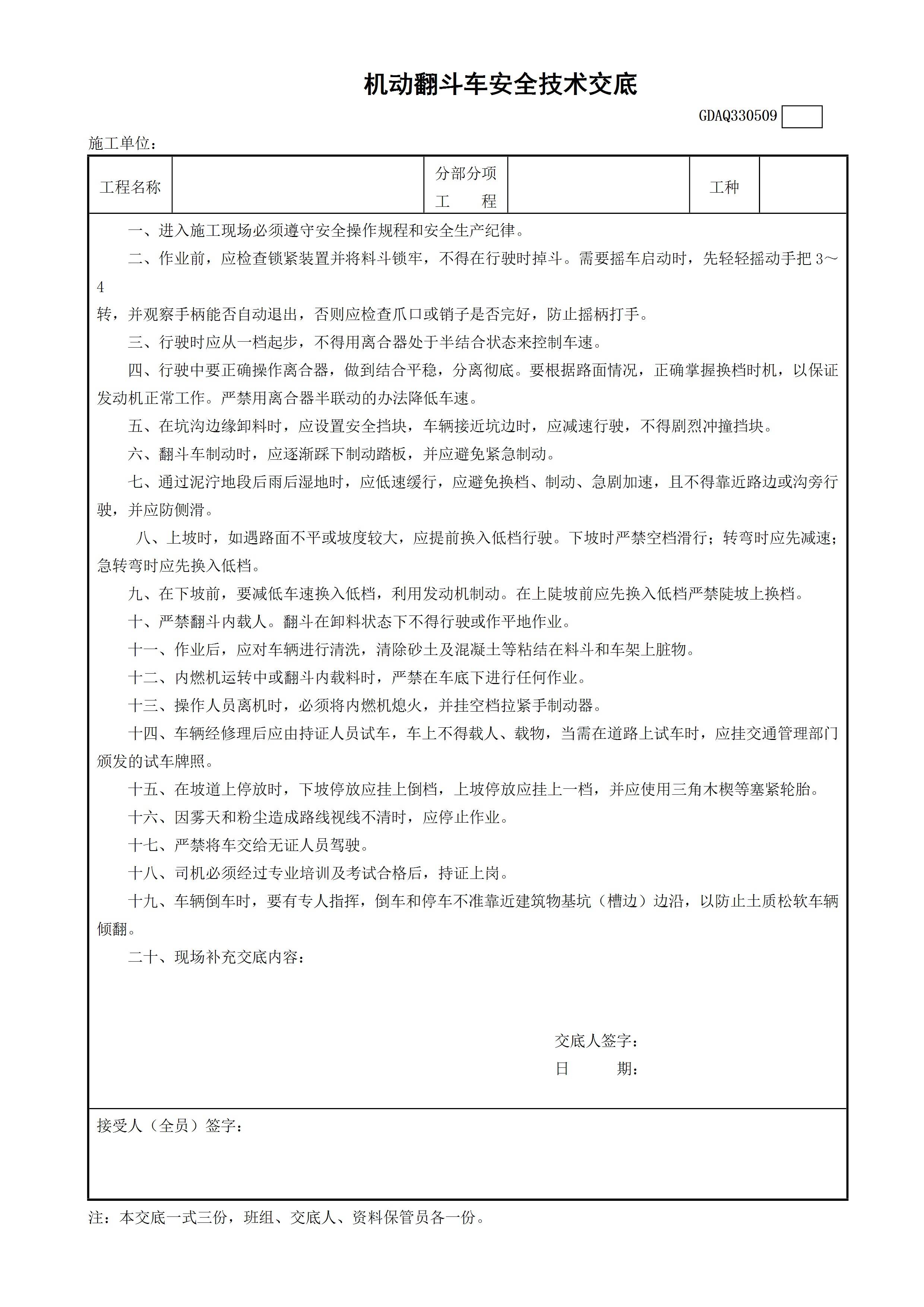 机动翻斗车安全技术交底

GDAQ330509

施工单位：

| 工程名称 | | 分部分项工　　程 | | 工种 | |
|---|---|---|---|---|---|

一、进入施工现场必须遵守安全操作规程和安全生产纪律。

二、作业前，应检查锁紧装置并将料斗锁牢，不得在行驶时掉斗。需要摇车启动时，先轻轻摇动手把 3～4 转，并观察手柄能否自动退出，否则应检查爪口或销子是否完好，防止摇柄打手。

三、行驶时应从一档起步，不得用离合器处于半结合状态来控制车速。

四、行驶中要正确操作离合器，做到结合平稳，分离彻底。要根据路面情况，正确掌握换档时机，以保证发动机正常工作。严禁用离合器半联动的办法降低车速。

五、在坑沟边缘卸料时，应设置安全挡块，车辆接近坑边时，应减速行驶，不得剧烈冲撞挡块。

六、翻斗车制动时，应逐渐踩下制动踏板，并应避免紧急制动。

七、通过泥泞地段后雨后湿地时，应低速缓行，应避免换档、制动、急剧加速，且不得靠近路边或沟旁行驶，并应防侧滑。

八、上坡时，如遇路面不平或坡度较大，应提前换入低档行驶。下坡时严禁空档滑行；转弯时应先减速；急转弯时应先换入低档。

九、在下坡前，要减低车速换入低档，利用发动机制动。在上陡坡前应先换入低档严禁陡坡上换档。

十、严禁翻斗内载人。翻斗在卸料状态下不得行驶或作平地作业。

十一、作业后，应对车辆进行清洗，清除砂土及混凝土等粘结在料斗和车架上脏物。

十二、内燃机运转中或翻斗内载料时，严禁在车底下进行任何作业。

十三、操作人员离机时，必须将内燃机熄火，并挂空档拉紧手制动器。

十四、车辆经修理后应由持证人员试车，车上不得载人、载物，当需在道路上试车时，应挂交通管理部门颁发的试车牌照。

十五、在坡道上停放时，下坡停放应挂上倒档，上坡停放应挂上一档，并应使用三角木楔等塞紧轮胎。

十六、因雾天和粉尘造成路线视线不清时，应停止作业。

十七、严禁将车交给无证人员驾驶。

十八、司机必须经过专业培训及考试合格后，持证上岗。

十九、车辆倒车时，要有专人指挥，倒车和停车不准靠近建筑物基坑（槽边）边沿，以防止土质松软车辆倾翻。

二十、现场补充交底内容：

交底人签字：
日　　期：

接受人（全员）签字：

注：本交底一式三份，班组、交底人、资料保管员各一份。